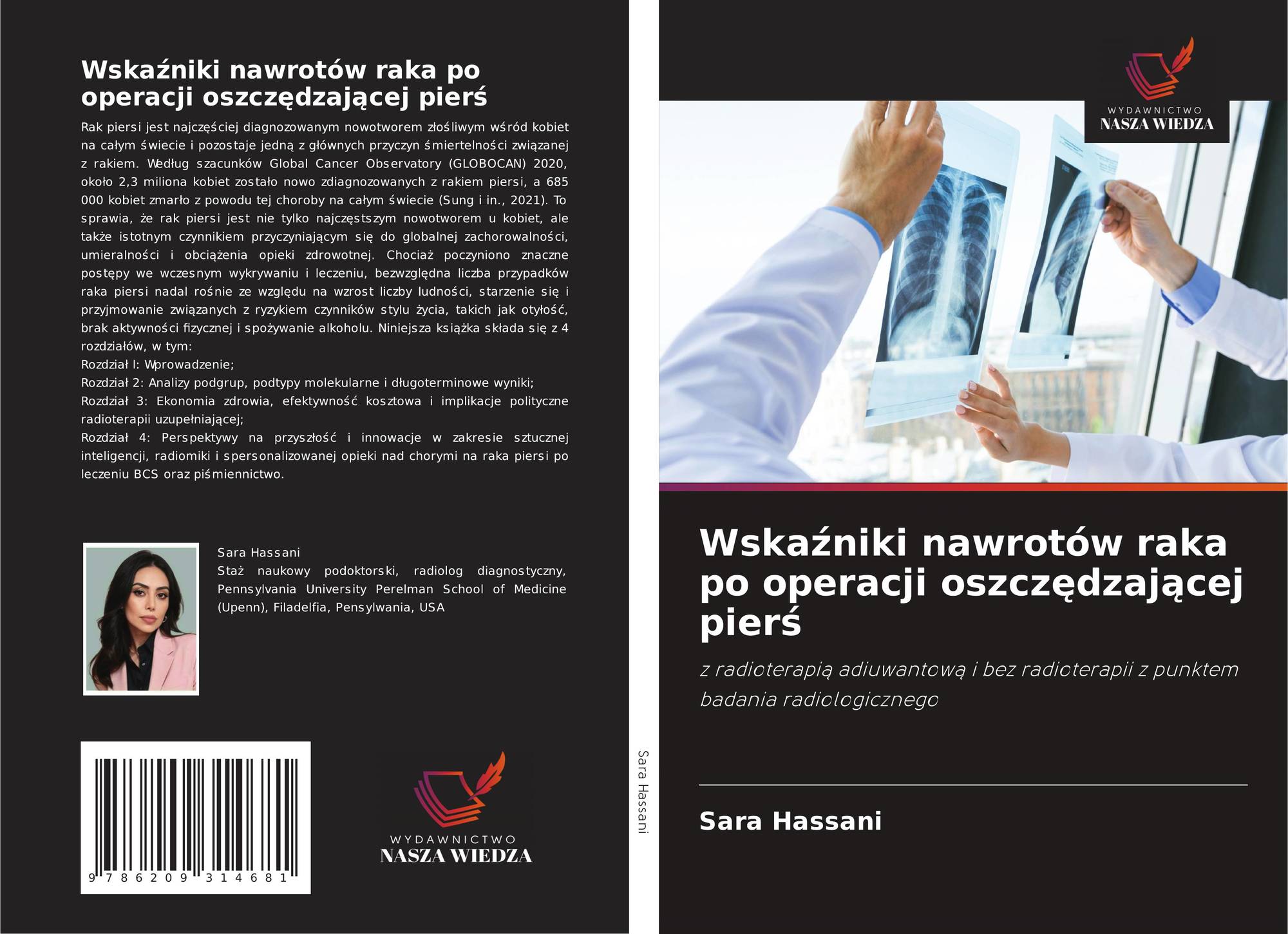 Wskaźniki nawrotów raka po operacji oszczędzającej pierś

Rak piersi jest najczęściej diagnozowanym nowotworem złośliwym wśród kobiet na całym świecie i pozostaje jedną z głównych przyczyn śmiertelności związanej z rakiem. Według szacunków Global Cancer Observatory (GLOBOCAN) 2020, około 2,3 miliona kobiet zostało nowo zdiagnozowanych z rakiem piersi, a 685 000 kobiet zmarło z powodu tej choroby na całym świecie (Sung i in., 2021). To sprawia, że rak piersi jest nie tylko najczęstszym nowotworem u kobiet, ale także istotnym czynnikiem przyczyniającym się do globalnej zachorowalności, umieralności i obciążenia opieki zdrowotnej. Chociaż poczyniono znaczne postępy we wczesnym wykrywaniu i leczeniu, bezwzględna liczba przypadków raka piersi nadal rośnie ze względu na wzrost liczby ludności, starzenie się i przyjmowanie związanych z ryzykiem czynników stylu życia, takich jak otyłość, brak aktywności fizycznej i spożywanie alkoholu. Niniejsza książka składa się z 4 rozdziałów, w tym:
Rozdział I: Wprowadzenie;
Rozdział 2: Analizy podgrup, podtypy molekularne i długoterminowe wyniki;
Rozdział 3: Ekonomia zdrowia, efektywność kosztowa i implikacje polityczne radioterapii uzupełniającej;
Rozdział 4: Perspektywy na przyszłość i innowacje w zakresie sztucznej inteligencji, radiomiki i spersonalizowanej opieki nad chorymi na raka piersi po leczeniu BCS oraz piśmiennictwo.

Sara Hassani
Staż naukowy podoktorski, radiolog diagnostyczny, Pennsylvania University Perelman School of Medicine (Upenn), Filadelfia, Pensylwania, USA

9 786209 314681

WYDAWNICTWO
NASZA WIEDZA

Sara Hassani

WYDAWNICTWO
NASZA WIEDZA

Wskaźniki nawrotów raka po operacji oszczędzającej pierś

z radioterapią adiuwantową i bez radioterapii z punktem badania radiologicznego

Sara Hassani